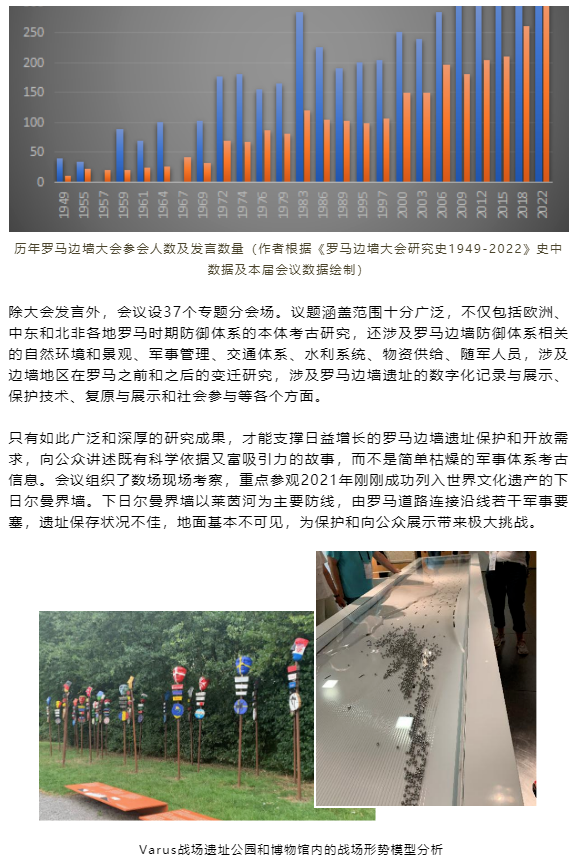 250
200
150
100
50
0
1949
1955
1957
1959
1961
1964
1967
1969
1972
1974
1976
1979
1983
1986
1989
1995
1997
2000
2003
2006
2009
2012
2015
2018
2022

历年罗马边墙大会参会人数及发言数量（作者根据《罗马边墙大会研究史1949-2022》史中数据及本届会议数据绘制）

除大会发言外，会议设37个专题分会场。议题涵盖范围十分广泛，不仅包括欧洲、中东和北非各地罗马时期防御体系的本体考古研究，还涉及罗马边墙防御体系相关的自然环境和景观、军事管理、交通体系、水利系统、物资供给、随军人员，涉及边墙地区在罗马之前和之后的变迁研究，涉及罗马边墙遗址的数字化记录与展示、保护技术、复原与展示和社会参与等各个方面。

只有如此广泛和深厚的研究成果，才能支撑日益增长的罗马边墙遗址保护和开放需求，向公众讲述既有科学依据又富吸引力的故事，而不是简单枯燥的军事体系考古信息。会议组织了数场现场考察，重点参观2021年刚刚成功列入世界文化遗产的下日尔曼界墙。下日尔曼界墙以莱茵河为主要防线，由罗马道路连接沿线若干军事要塞，遗址保存状况不佳，地面基本不可见，为保护和向公众展示带来极大挑战。

Varus战场遗址公园和博物馆内的战场形势模型分析